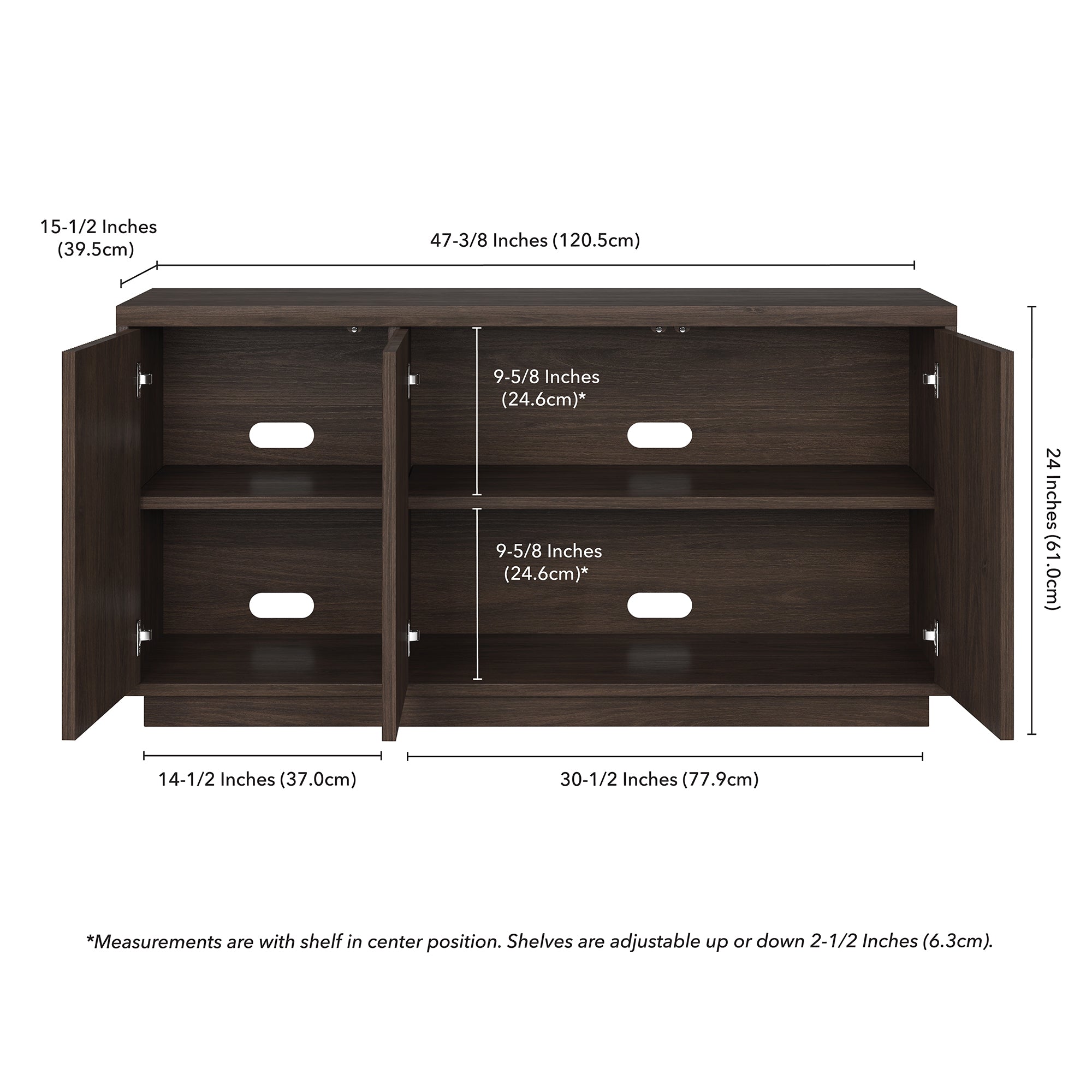 15-1/2 Inches (39.5cm)

47-3/8 Inches (120.5cm)

9-5/8 Inches (24.6cm)*

9-5/8 Inches (24.6cm)*

24 Inches (61.0cm)

14-1/2 Inches (37.0cm)

30-1/2 Inches (77.9cm)

*Measurements are with shelf in center position. Shelves are adjustable up or down 2-1/2 Inches (6.3cm).